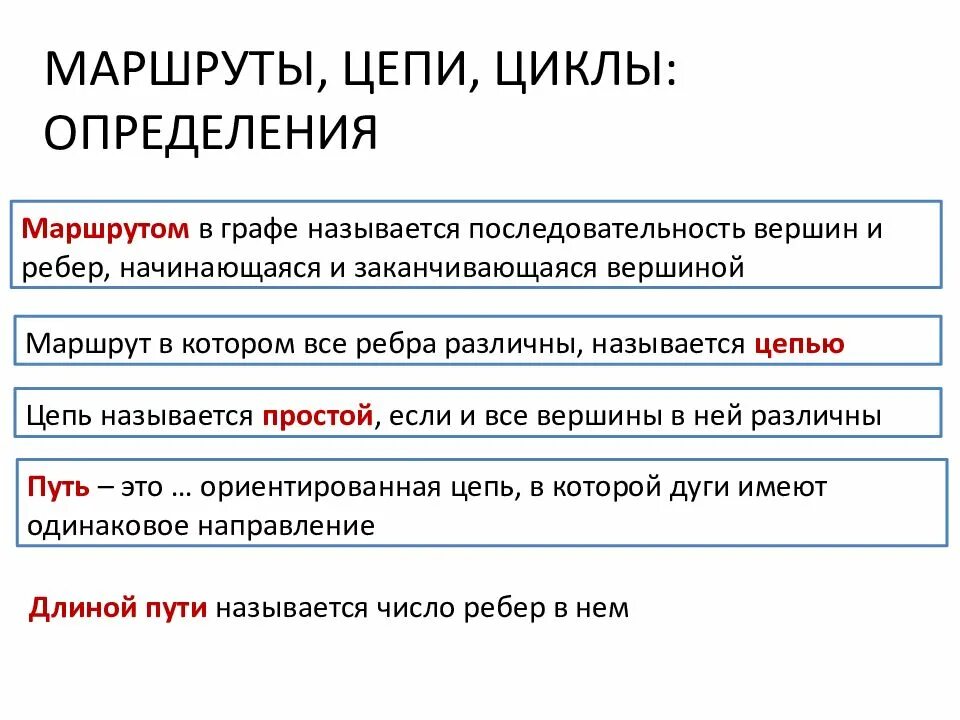 МАРШРУТЫ, ЦЕПИ, ЦИКЛЫ: ОПРЕДЕЛЕНИЯ

Маршрутом в графе называется последовательность вершин и ребер, начинающаяся и заканчивающаяся вершиной

Маршрут в котором все ребра различны, называется цепью

Цепь называется простой, если и все вершины в ней различны

Путь – это … ориентированная цепь, в которой дуги имеют одинаковое направление

Длиной пути называется число ребер в нем